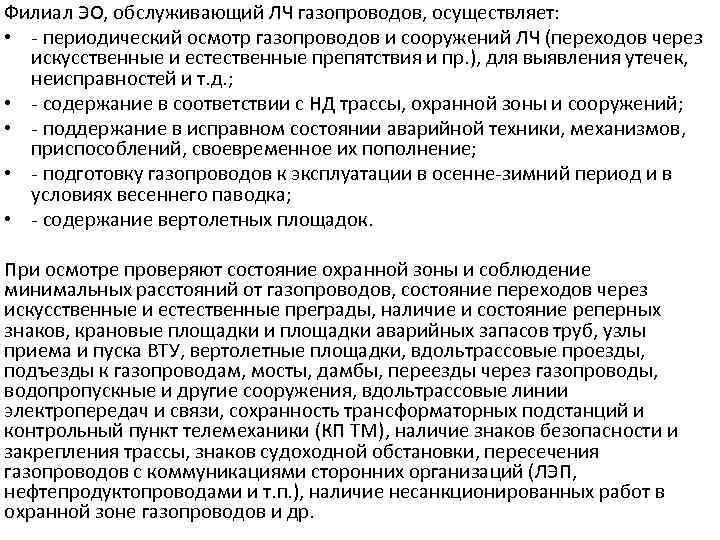 Филиал ЭО, обслуживающий ЛЧ газопроводов, осуществляет:
• - периодический осмотр газопроводов и сооружений ЛЧ (переходов через искусственные и естественные препятствия и пр.), для выявления утечек, неисправностей и т.д.;
• - содержание в соответствии с НД трассы, охранной зоны и сооружений;
• - поддержание в исправном состоянии аварийной техники, механизмов, приспособлений, своевременное их пополнение;
• - подготовку газопроводов к эксплуатации в осенне-зимний период и в условиях весеннего паводка;
• - содержание вертолетных площадок.

При осмотре проверяют состояние охранной зоны и соблюдение минимальных расстояний от газопроводов, состояние переходов через искусственные и естественные преграды, наличие и состояние реперных знаков, крановые площадки и площадки аварийных запасов труб, узлы приема и пуска ВТУ, вертолетные площадки, вдольтрассовые проезды, подъезды к газопроводам, мосты, дамбы, переезды через газопроводы, водопропускные и другие сооружения, вдольтрассовые линии электропередач и связи, сохранность трансформаторных подстанций и контрольный пункт телемеханики (КП ТМ), наличие знаков безопасности и закрепления трассы, знаков судоходной обстановки, пересечения газопроводов с коммуникациями сторонних организаций (ЛЭП, нефтепродуктопроводами и т.п.), наличие несанкционированных работ в охранной зоне газопроводов и др.